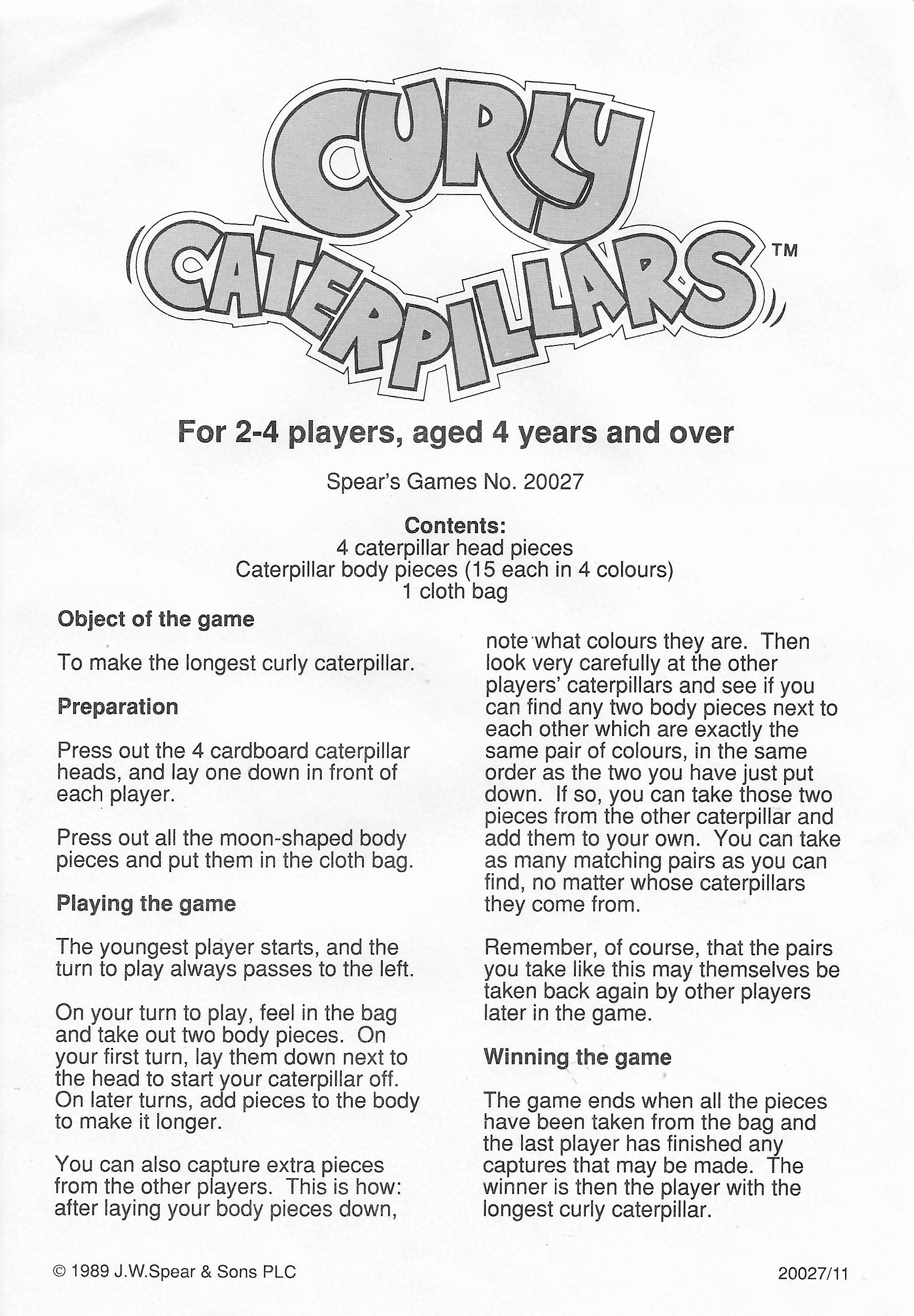 CURLY CATERPILLARS™

For 2-4 players, aged 4 years and over

Spear's Games No. 20027

Contents:
4 caterpillar head pieces
Caterpillar body pieces (15 each in 4 colours)
1 cloth bag

Object of the game

To make the longest curly caterpillar.

Preparation

Press out the 4 cardboard caterpillar heads, and lay one down in front of each player.

Press out all the moon-shaped body pieces and put them in the cloth bag.

Playing the game

The youngest player starts, and the turn to play always passes to the left.

On your turn to play, feel in the bag and take out two body pieces. On your first turn, lay them down next to the head to start your caterpillar off. On later turns, add pieces to the body to make it longer.

You can also capture extra pieces from the other players. This is how: after laying your body pieces down, note what colours they are. Then look very carefully at the other players' caterpillars and see if you can find any two body pieces next to each other which are exactly the same pair of colours, in the same order as the two you have just put down. If so, you can take those two pieces from the other caterpillar and add them to your own. You can take as many matching pairs as you can find, no matter whose caterpillars they come from.

Remember, of course, that the pairs you take like this may themselves be taken back again by other players later in the game.

Winning the game

The game ends when all the pieces have been taken from the bag and the last player has finished any captures that may be made. The winner is then the player with the longest curly caterpillar.

© 1989 J.W.Spear & Sons PLC

20027/11